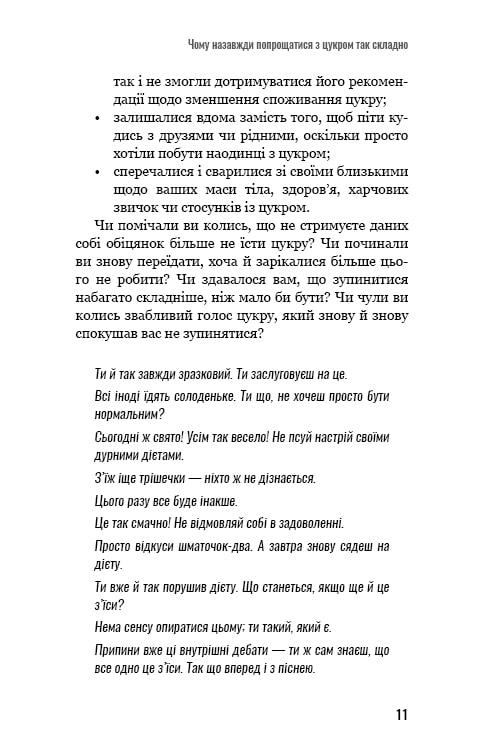 Чому назавжди попрощатися з цукром так складно

так і не змогли дотримуватися його рекомендації щодо зменшення споживання цукру;

• залишалися вдома замість того, щоб піти кудись з друзями чи рідними, оскільки просто хотіли побути наодинці з цукром;

• сперечалися і сварилися зі своїми близькими щодо ваших маси тіла, здоров'я, харчових звичок чи стосунків із цукром.

Чи помічали ви колись, що не стримуєте даних собі обіцянок більше не їсти цукру? Чи починали ви знову переїдати, хоча й зарікалися більше цього не робити? Чи здавалося вам, що зупинитися набагато складніше, ніж мало би бути? Чи чули ви колись звабливий голос цукру, який знову й знову спокушав вас не зупинятися?

Ти й так завжди зразковий. Ти заслуговуєш на це.

Всі іноді їдять солоденьке. Ти що, не хочеш просто бути нормальним?

Сьогодні ж свято! Усім так весело! Не псуй настрій своїми дурними дієтами.

З'їж іще трішечки — ніхто ж не дізнається.

Цього разу все буде інакше.

Це так смачно! Не відмовляй собі в задоволенні.

Просто відкуси шматочок-два. А завтра знову сядеш на дієту.

Ти вже й так порушив дієту. Що станеться, якщо ще й це з'їси?

Нема сенсу опиратися цьому; ти такий, який є.

Припини вже ці внутрішні дебати — ти ж сам знаєш, що все одно це з'їси. Так що вперед і з піснею.

11